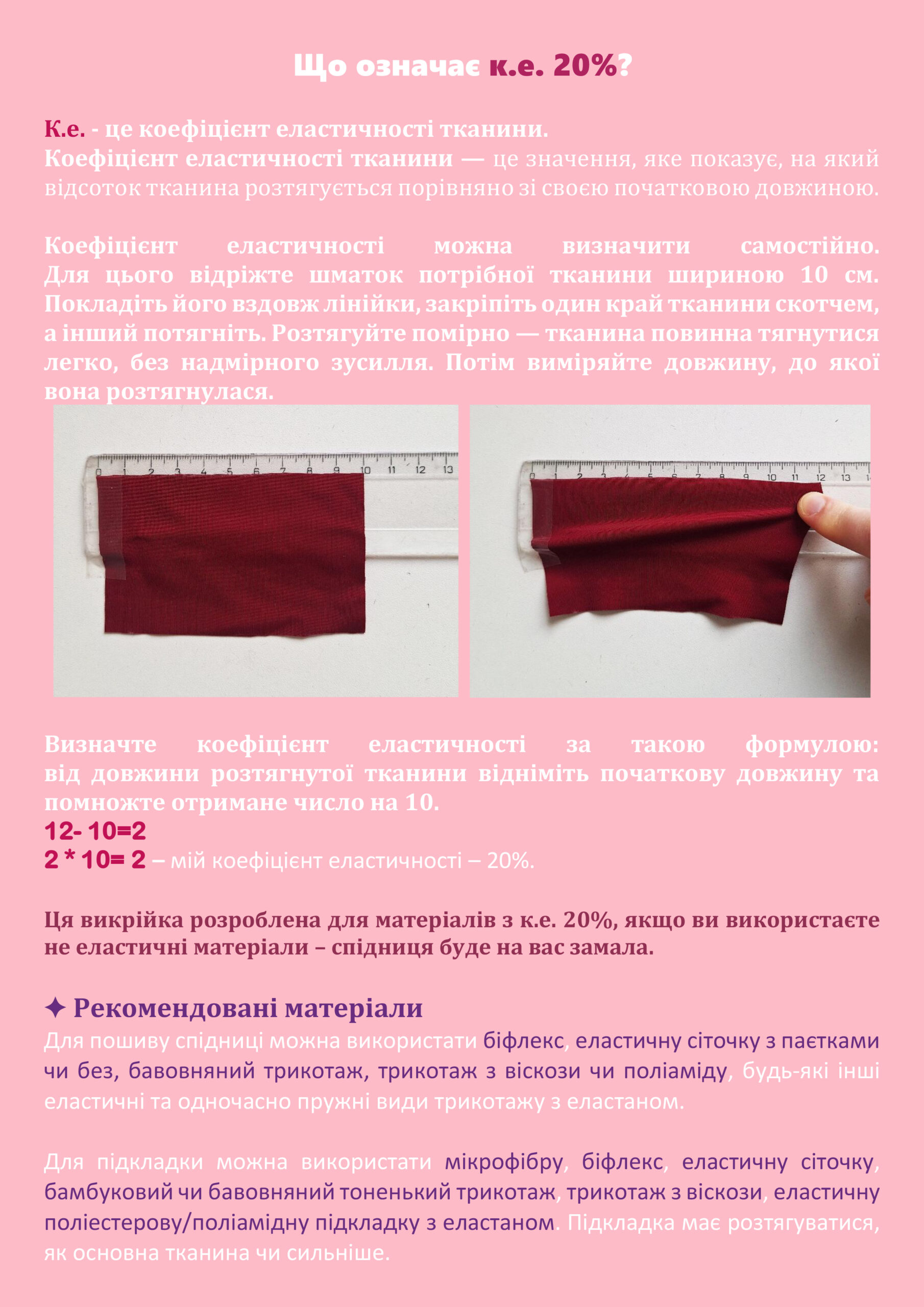 Що означає к.е. 20%?

К.е. - це коефіцієнт еластичності тканини.
Коефіцієнт еластичності тканини — це значення, яке показує, на який відсоток тканина розтягується порівняно зі своєю початковою довжиною.

Коефіцієнт еластичності можна визначити самостійно. Для цього відріжте шматок потрібної тканини шириною 10 см. Покладіть його вздовж лінійки, закріпіть один край тканини скотчем, а інший потягніть. Розтягуйте помірно — тканина повинна тягнутися легко, без надмірного зусилля. Потім виміряйте довжину, до якої вона розтягнулася.

0 1 2 3 4 5 6 7 8 9 10 11 12 13

0 1 2 3 4 5 6 7 8 9 10 11 12 13

Визначте коефіцієнт еластичності за такою формулою: від довжини розтягнутої тканини відніміть початкову довжину та помножте отримане число на 10.
12- 10=2
2 * 10= 2 – мій коефіцієнт еластичності – 20%.

Ця викрійка розроблена для матеріалів з к.е. 20%, якщо ви використаєте не еластичні матеріали – спідниця буде на вас замала.

✦ Рекомендовані матеріали
Для пошиву спідниці можна використати біфлекс, еластичну сіточку з паєтками чи без, бавовняний трикотаж, трикотаж з віскози чи поліаміду, будь-які інші еластичні та одночасно пружні види трикотажу з еластаном.

Для підкладки можна використати мікрофібру, біфлекс, еластичну сіточку, бамбуковий чи бавовняний тоненький трикотаж, трикотаж з віскози, еластичну поліестерову/поліамідну підкладку з еластаном. Підкладка має розтягуватися, як основна тканина чи сильніше.